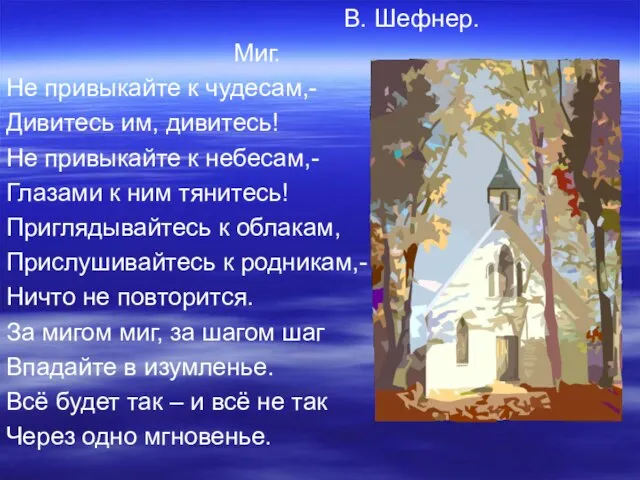 В. Шефнер.

Миг.

Не привыкайте к чудесам,-
Дивитесь им, дивитесь!
Не привыкайте к небесам,-
Глазами к ним тянитесь!
Приглядывайтесь к облакам,
Прислушивайтесь к родникам,-
Ничто не повторится.
За мигом миг, за шагом шаг
Впадайте в изумленье.
Всё будет так – и всё не так
Через одно мгновенье.